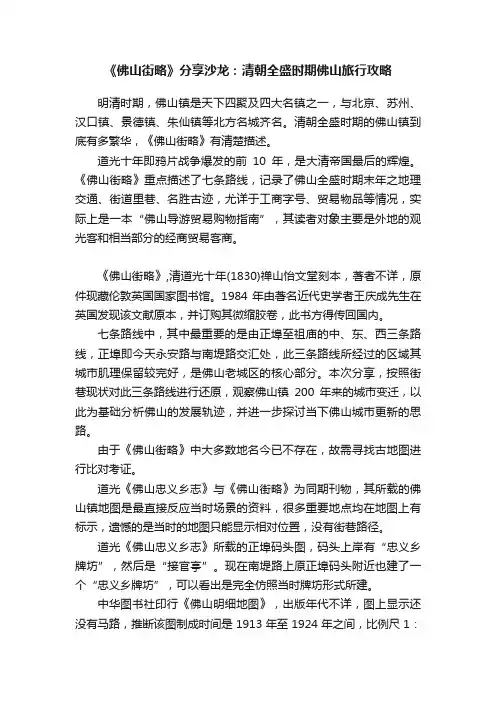 《佛山街略》分享沙龙：清朝全盛时期佛山旅行攻略

明清时期，佛山镇是天下四聚及四大名镇之一，与北京、苏州、汉口镇、景德镇、朱仙镇等北方名城齐名。清朝全盛时期的佛山镇到底有多繁华，《佛山街略》有清楚描述。

道光十年即鸦片战争爆发的前 10 年，是大清帝国最后的辉煌。《佛山街略》重点描述了七条路线，记录了佛山全盛时期末年之地理交通、街道里巷、名胜古迹，尤详于工商字号、贸易物品等情况，实际上是一本“佛山导游贸易购物指南”，其读者对象主要是外地的观光客和相当部分的经商贸易客商。

《佛山街略》,清道光十年(1830)禅山怡文堂刻本，著者不详，原件现藏伦敦英国国家图书馆。1984 年由著名近代史学者王庆成先生在英国发现该文献原本，并订购其微缩胶卷，此书方得传回国内。

七条路线中，其中最重要的是由正埠至祖庙的中、东、西三条路线，正埠即今天永安路与南堤路交汇处，此三条路线所经过的区域其城市肌理保留较完好，是佛山老城区的核心部分。本次分享，按照街巷现状对此三条路线进行还原，观察佛山镇 200 年来的城市变迁，以此为基础分析佛山的发展轨迹，并进一步探讨当下佛山城市更新的思路。

由于《佛山街略》中大多数地名今已不存在，故需寻找古地图进行比对考证。

道光《佛山忠义乡志》与《佛山街略》为同期刊物，其所载的佛山镇地图是最直接反应当时场景的资料，很多重要地点均在地图上有标示，遗憾的是当时的地图只能显示相对位置，没有街巷路径。

道光《佛山忠义乡志》所载的正埠码头图，码头上岸有“忠义乡牌坊”，然后是“接官亭”。现在南堤路上原正埠码头附近也建了一个“忠义乡牌坊”，可以看出是完全仿照当时牌坊形式所建。

中华图书社印行《佛山明细地图》，出版年代不详，图上显示还没有马路，推断该图制成时间是 1913 年至 1924 年之间，比例尺 1：